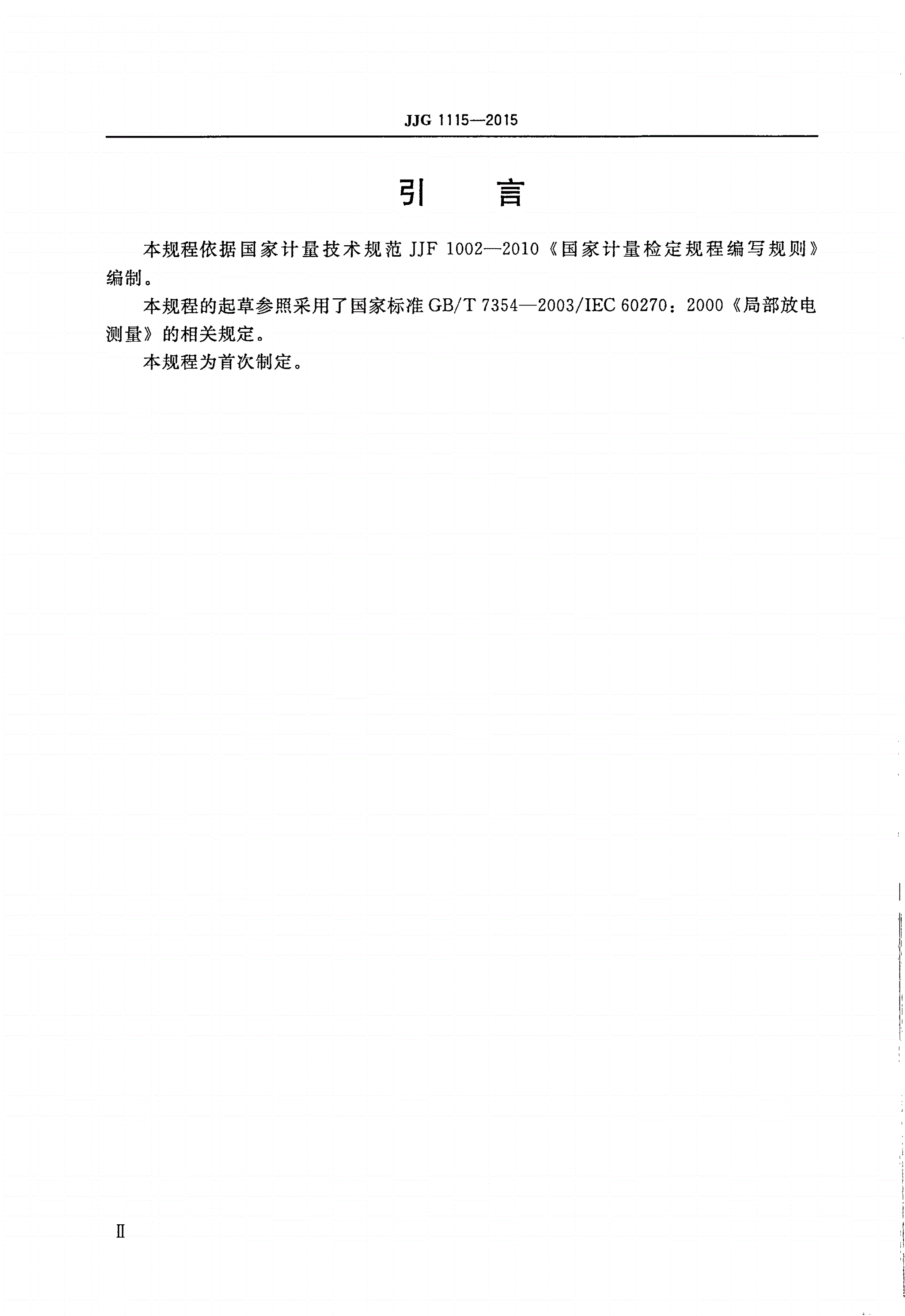 JJG 1115—2015

引　言

本规程依据国家计量技术规范 JJF 1002—2010《国家计量检定规程编写规则》编制。

本规程的起草参照采用了国家标准 GB/T 7354—2003/IEC 60270：2000《局部放电测量》的相关规定。

本规程为首次制定。

Ⅱ